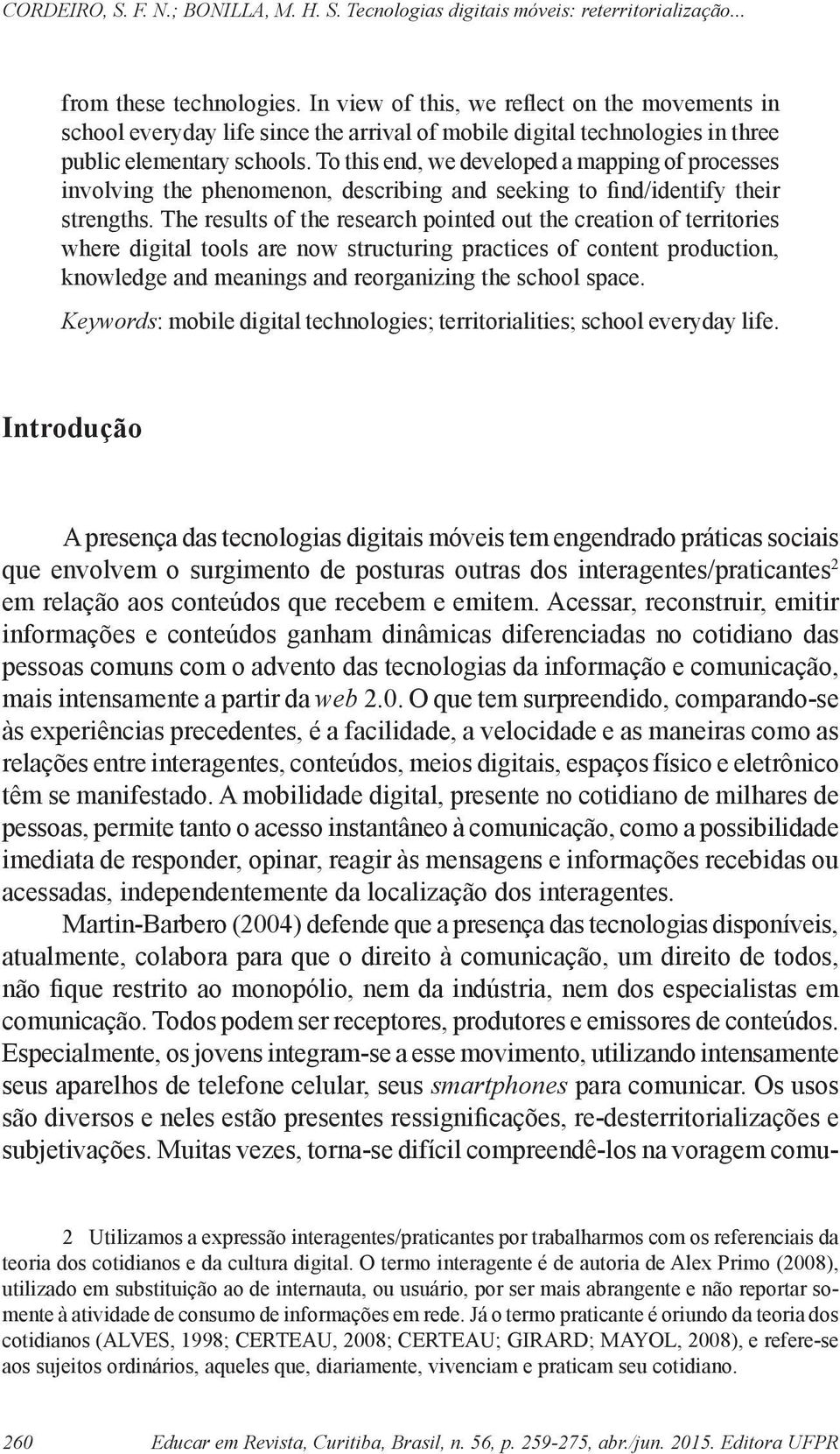 CORDEIRO, S. F. N.; BONILLA, M. H. S. Tecnologias digitais móveis: reterritorialização...

from these technologies. In view of this, we reflect on the movements in school everyday life since the arrival of mobile digital technologies in three public elementary schools. To this end, we developed a mapping of processes involving the phenomenon, describing and seeking to find/identify their strengths. The results of the research pointed out the creation of territories where digital tools are now structuring practices of content production, knowledge and meanings and reorganizing the school space.

Keywords: mobile digital technologies; territorialities; school everyday life.

Introdução

A presença das tecnologias digitais móveis tem engendrado práticas sociais que envolvem o surgimento de posturas outras dos interagentes/praticantes$^2$ em relação aos conteúdos que recebem e emitem. Acessar, reconstruir, emitir informações e conteúdos ganham dinâmicas diferenciadas no cotidiano das pessoas comuns com o advento das tecnologias da informação e comunicação, mais intensamente a partir da web 2.0. O que tem surpreendido, comparando-se às experiências precedentes, é a facilidade, a velocidade e as maneiras como as relações entre interagentes, conteúdos, meios digitais, espaços físico e eletrônico têm se manifestado. A mobilidade digital, presente no cotidiano de milhares de pessoas, permite tanto o acesso instantâneo à comunicação, como a possibilidade imediata de responder, opinar, reagir às mensagens e informações recebidas ou acessadas, independentemente da localização dos interagentes.

Martin-Barbero (2004) defende que a presença das tecnologias disponíveis, atualmente, colabora para que o direito à comunicação, um direito de todos, não fique restrito ao monopólio, nem da indústria, nem dos especialistas em comunicação. Todos podem ser receptores, produtores e emissores de conteúdos. Especialmente, os jovens integram-se a esse movimento, utilizando intensamente seus aparelhos de telefone celular, seus smartphones para comunicar. Os usos são diversos e neles estão presentes ressignificações, re-desterritorializações e subjetivações. Muitas vezes, torna-se difícil compreendê-los na voragem comu-

2 Utilizamos a expressão interagentes/praticantes por trabalharmos com os referenciais da teoria dos cotidianos e da cultura digital. O termo interagente é de autoria de Alex Primo (2008), utilizado em substituição ao de internauta, ou usuário, por ser mais abrangente e não reportar somente à atividade de consumo de informações em rede. Já o termo praticante é oriundo da teoria dos cotidianos (ALVES, 1998; CERTEAU, 2008; CERTEAU; GIRARD; MAYOL, 2008), e refere-se aos sujeitos ordinários, aqueles que, diariamente, vivenciam e praticam seu cotidiano.

260 Educar em Revista, Curitiba, Brasil, n. 56, p. 259-275, abr./jun. 2015. Editora UFPR